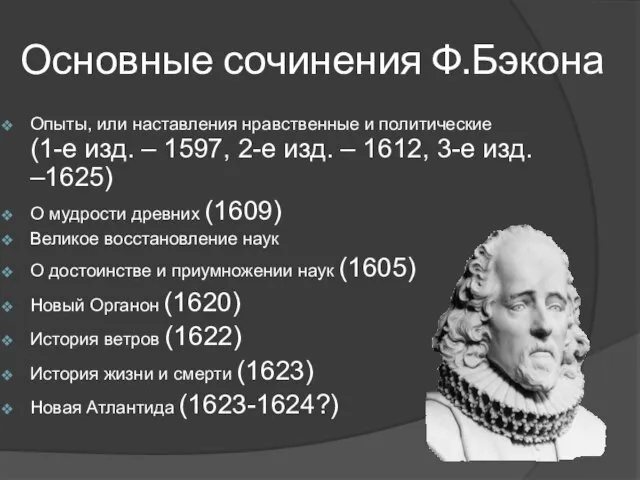 Основные сочинения Ф.Бэкона

Опыты, или наставления нравственные и политические (1-е изд. – 1597, 2-е изд. – 1612, 3-е изд. –1625)

О мудрости древних (1609)

Великое восстановление наук

О достоинстве и приумножении наук (1605)

Новый Органон (1620)

История ветров (1622)

История жизни и смерти (1623)

Новая Атлантида (1623-1624?)